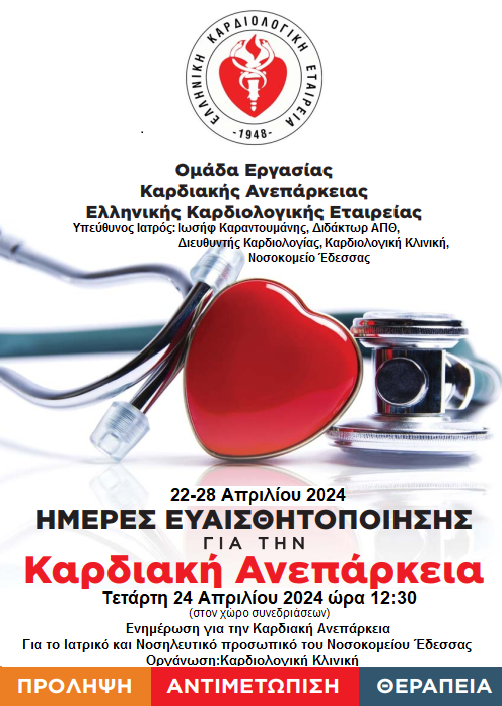 ΕΛΛΗΝΙΚΗ ΚΑΡΔΙΟΛΟΓΙΚΗ ΕΤΑΙΡΕΙΑ
-1948-

Ομάδα Εργασίας
Καρδιακής Ανεπάρκειας
Ελληνικής Καρδιολογικής Εταιρείας
Υπεύθυνος Ιατρός: Ιωσήφ Καραντουμάνης, Διδάκτωρ ΑΠΘ, Διευθυντής Καρδιολογίας, Καρδιολογική Κλινική, Νοσοκομείο Έδεσσας

22-28 Απριλίου 2024
ΗΜΕΡΕΣ ΕΥΑΙΣΘΗΤΟΠΟΙΗΣΗΣ
ΓΙΑ ΤΗΝ
Καρδιακή Ανεπάρκεια
Τετάρτη 24 Απριλίου 2024 ώρα 12:30
(στον χώρο συνεδριάσεων)
Ενημέρωση για την Καρδιακή Ανεπάρκεια
Για το Ιατρικό και Νοσηλευτικό προσωπικό του Νοσοκομείου Έδεσσας
Οργάνωση:Καρδιολογική Κλινική

ΠΡΟΛΗΨΗ ΑΝΤΙΜΕΤΩΠΙΣΗ ΘΕΡΑΠΕΙΑ